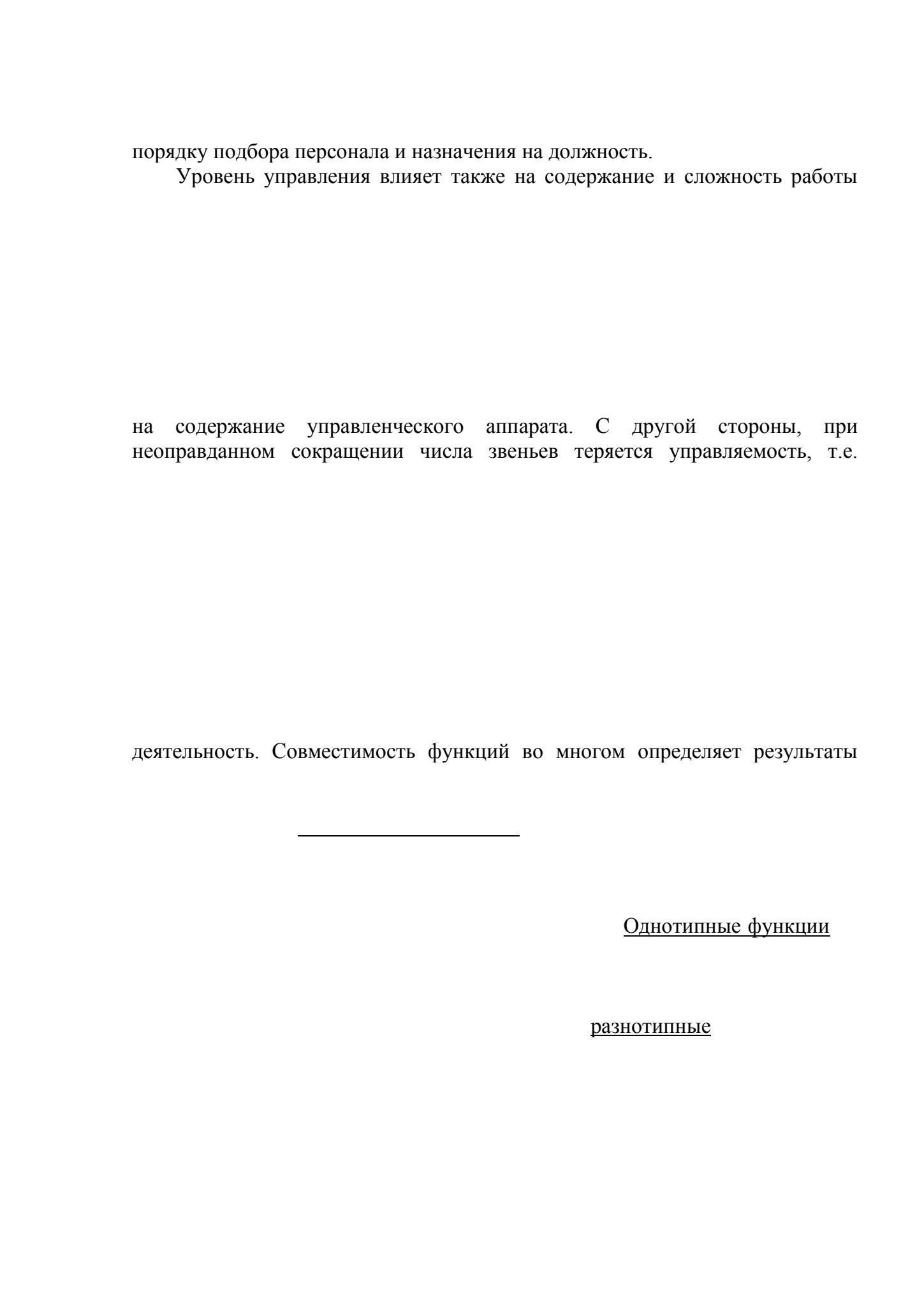 порядку подбора персонала и назначения на должность.

Уровень управления влияет также на содержание и сложность работы

на содержание управленческого аппарата. С другой стороны, при неоправданном сокращении числа звеньев теряется управляемость, т.е.

деятельность. Совместимость функций во многом определяет результаты

Однотипные функции

разнотипные